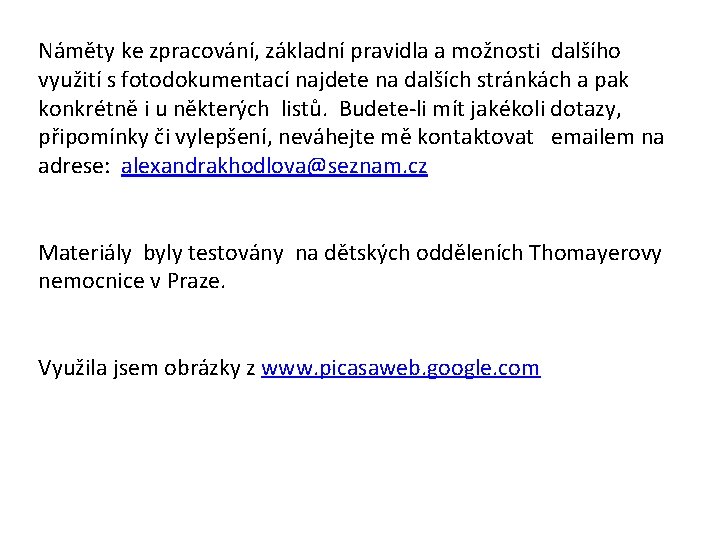 Náměty ke zpracování, základní pravidla a možnosti dalšího využití s fotodokumentací najdete na dalších stránkách a pak konkrétně i u některých listů. Budete-li mít jakékoli dotazy, připomínky či vylepšení, neváhejte mě kontaktovat emailem na adrese: alexandrakhodlova@seznam.cz

Materiály byly testovány na dětských odděleních Thomayerovy nemocnice v Praze.

Využila jsem obrázky z www.picasaweb.google.com